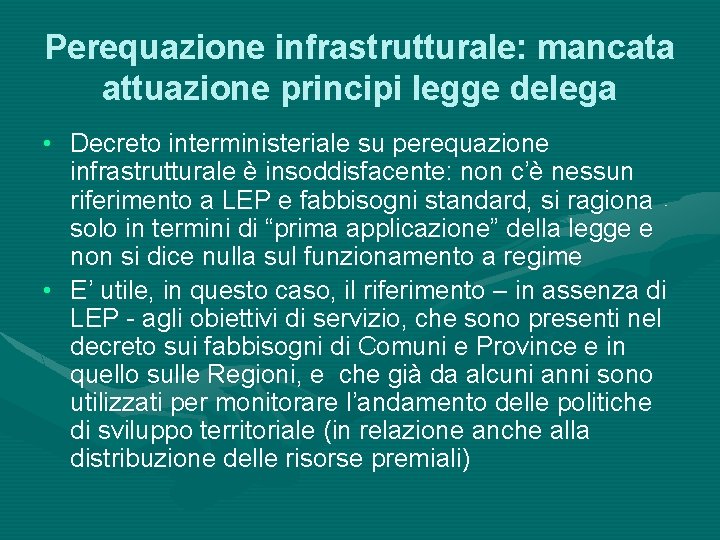 Perequazione infrastrutturale: mancata attuazione principi legge delega

• Decreto interministeriale su perequazione infrastrutturale è insoddisfacente: non c'è nessun riferimento a LEP e fabbisogni standard, si ragiona solo in termini di "prima applicazione" della legge e non si dice nulla sul funzionamento a regime
• E' utile, in questo caso, il riferimento – in assenza di LEP - agli obiettivi di servizio, che sono presenti nel decreto sui fabbisogni di Comuni e Province e in quello sulle Regioni, e che già da alcuni anni sono utilizzati per monitorare l'andamento delle politiche di sviluppo territoriale (in relazione anche alla distribuzione delle risorse premiali)